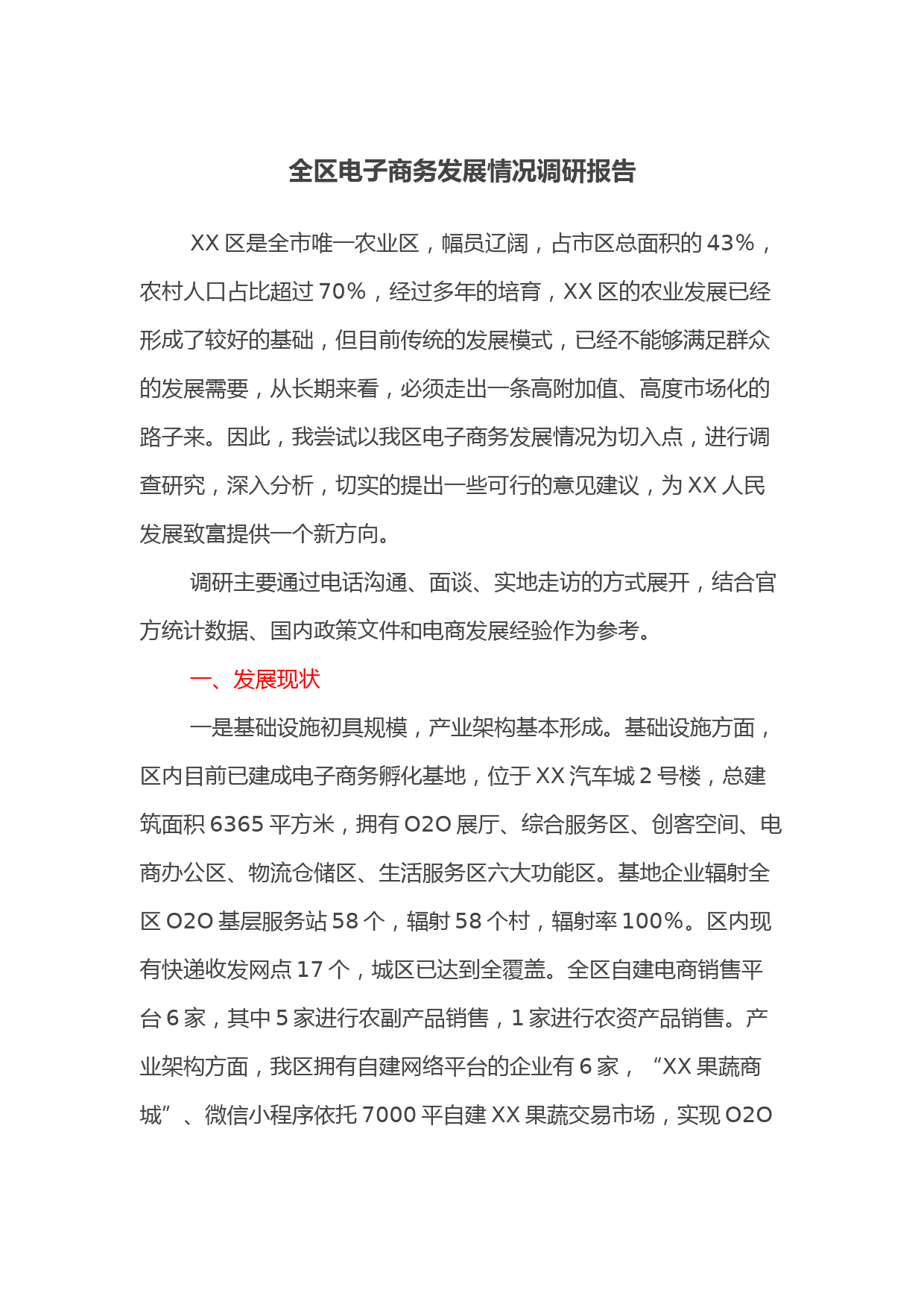 全区电子商务发展情况调研报告

XX 区是全市唯一农业区，幅员辽阔，占市区总面积的 43%，农村人口占比超过 70%，经过多年的培育，XX 区的农业发展已经形成了较好的基础，但目前传统的发展模式，已经不能够满足群众的发展需要，从长期来看，必须走出一条高附加值、高度市场化的路子来。因此，我尝试以我区电子商务发展情况为切入点，进行调查研究，深入分析，切实的提出一些可行的意见建议，为 XX 人民发展致富提供一个新方向。

调研主要通过电话沟通、面谈、实地走访的方式展开，结合官方统计数据、国内政策文件和电商发展经验作为参考。

一、发展现状

一是基础设施初具规模，产业架构基本形成。基础设施方面，区内目前已建成电子商务孵化基地，位于 XX 汽车城 2 号楼，总建筑面积 6365 平方米，拥有 O2O 展厅、综合服务区、创客空间、电商办公区、物流仓储区、生活服务区六大功能区。基地企业辐射全区 O2O 基层服务站 58 个，辐射 58 个村，辐射率 100%。区内现有快递收发网点 17 个，城区已达到全覆盖。全区自建电商销售平台 6 家，其中 5 家进行农副产品销售，1 家进行农资产品销售。产业架构方面，我区拥有自建网络平台的企业有 6 家，“XX 果蔬商城”、微信小程序依托 7000 平自建 XX 果蔬交易市场，实现 O2O